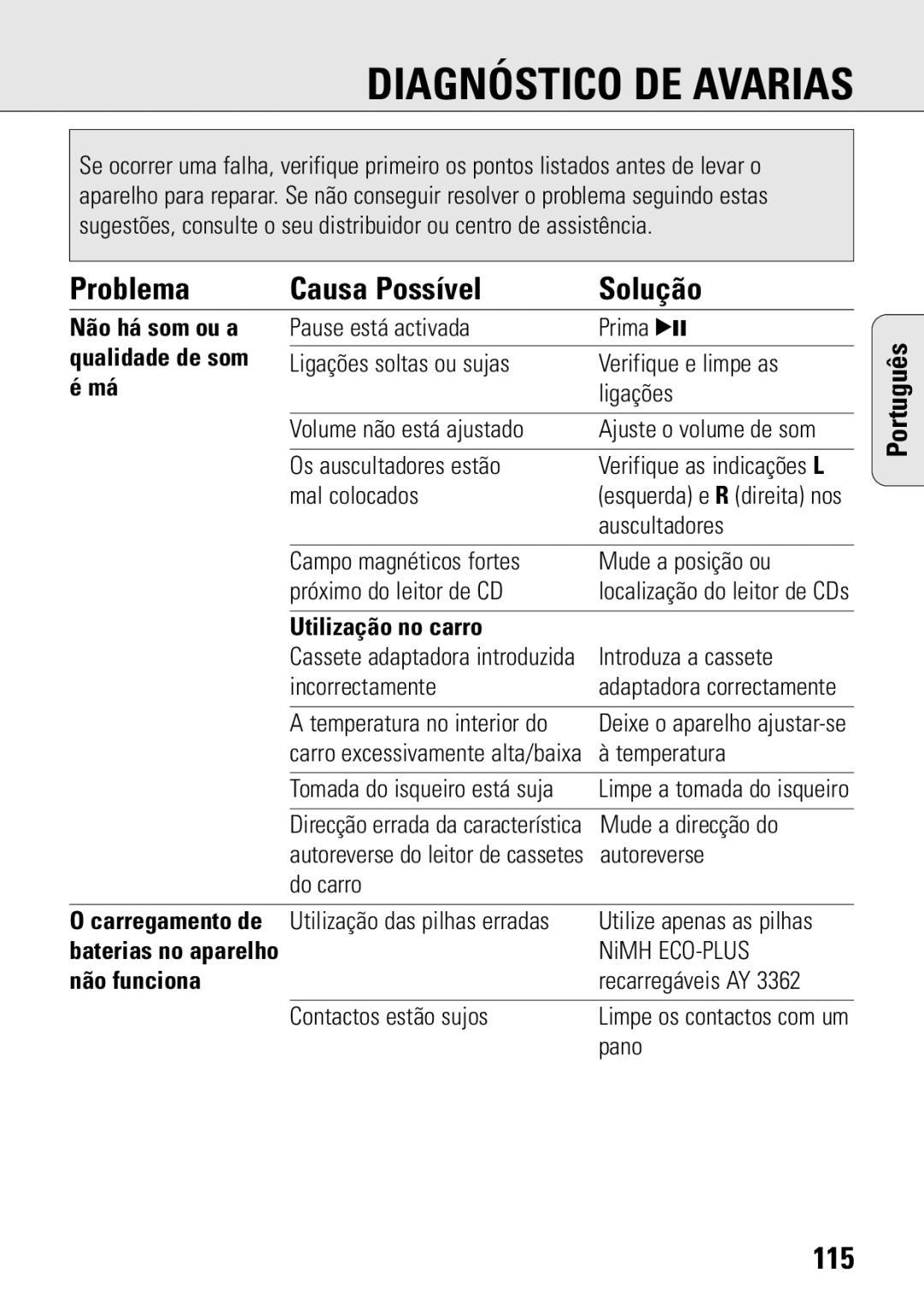 DIAGNÓSTICO DE AVARIAS

Se ocorrer uma falha, verifique primeiro os pontos listados antes de levar o aparelho para reparar. Se não conseguir resolver o problema seguindo estas sugestões, consulte o seu distribuidor ou centro de assistência.

| Problema | Causa Possível | Solução |
|---|---|---|
| Não há som ou a qualidade de som é má | Pause está activada | Prima ▶II |
| | Ligações soltas ou sujas | Verifique e limpe as ligações |
| | Volume não está ajustado | Ajuste o volume de som |
| | Os auscultadores estão mal colocados | Verifique as indicações L (esquerda) e R (direita) nos auscultadores |
| | Campo magnéticos fortes próximo do leitor de CD | Mude a posição ou localização do leitor de CDs |
| | Utilização no carro Cassete adaptadora introduzida incorrectamente | Introduza a cassete adaptadora correctamente |
| | A temperatura no interior do carro excessivamente alta/baixa | Deixe o aparelho ajustar-se à temperatura |
| | Tomada do isqueiro está suja | Limpe a tomada do isqueiro |
| | Direcção errada da característica autoreverse do leitor de cassetes do carro | Mude a direcção do autoreverse |
| O carregamento de baterias no aparelho não funciona | Utilização das pilhas erradas | Utilize apenas as pilhas NiMH ECO-PLUS recarregáveis AY 3362 |
| | Contactos estão sujos | Limpe os contactos com um pano |

Português

115